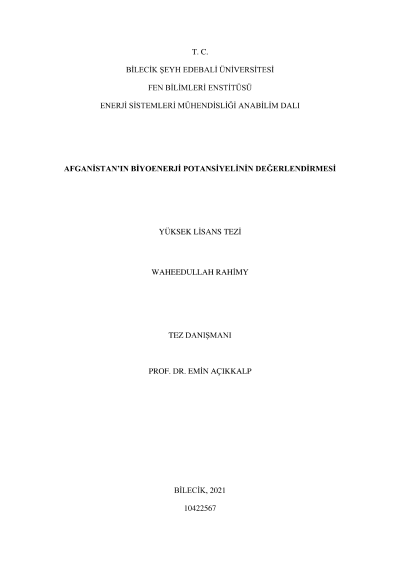 T. C.

BİLECİK ŞEYH EDEBALİ ÜNİVERSİTESİ

FEN BİLİMLERİ ENSTİTÜSÜ

ENERJİ SİSTEMLERİ MÜHENDİSLİĞİ ANABİLİM DALI

AFGANİSTAN'IN BİYOENERJİ POTANSİYELİNİN DEĞERLENDİRMESİ

YÜKSEK LİSANS TEZİ

WAHEEDULLAH RAHİMY

TEZ DANIŞMANI

PROF. DR. EMİN AÇIKKALP

BİLECİK, 2021

10422567